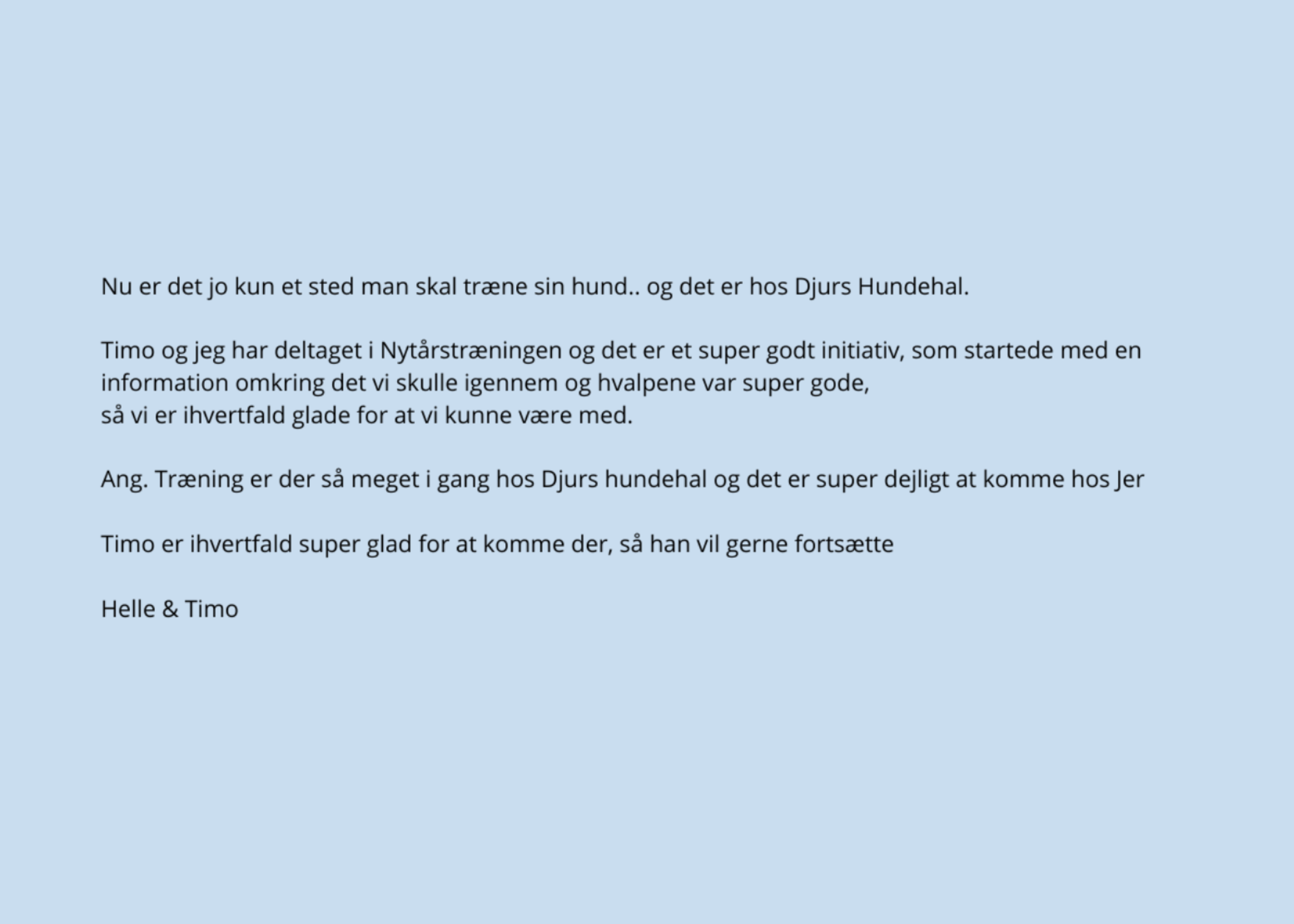 Nu er det jo kun et sted man skal træne sin hund.. og det er hos Djurs Hundehal.

Timo og jeg har deltaget i Nytårstræningen og det er et super godt initiativ, som startede med en information omkring det vi skulle igennem og hvalpene var super gode,
så vi er ihvertfald glade for at vi kunne være med.

Ang. Træning er der så meget i gang hos Djurs hundehal og det er super dejligt at komme hos Jer

Timo er ihvertfald super glad for at komme der, så han vil gerne fortsætte

Helle & Timo